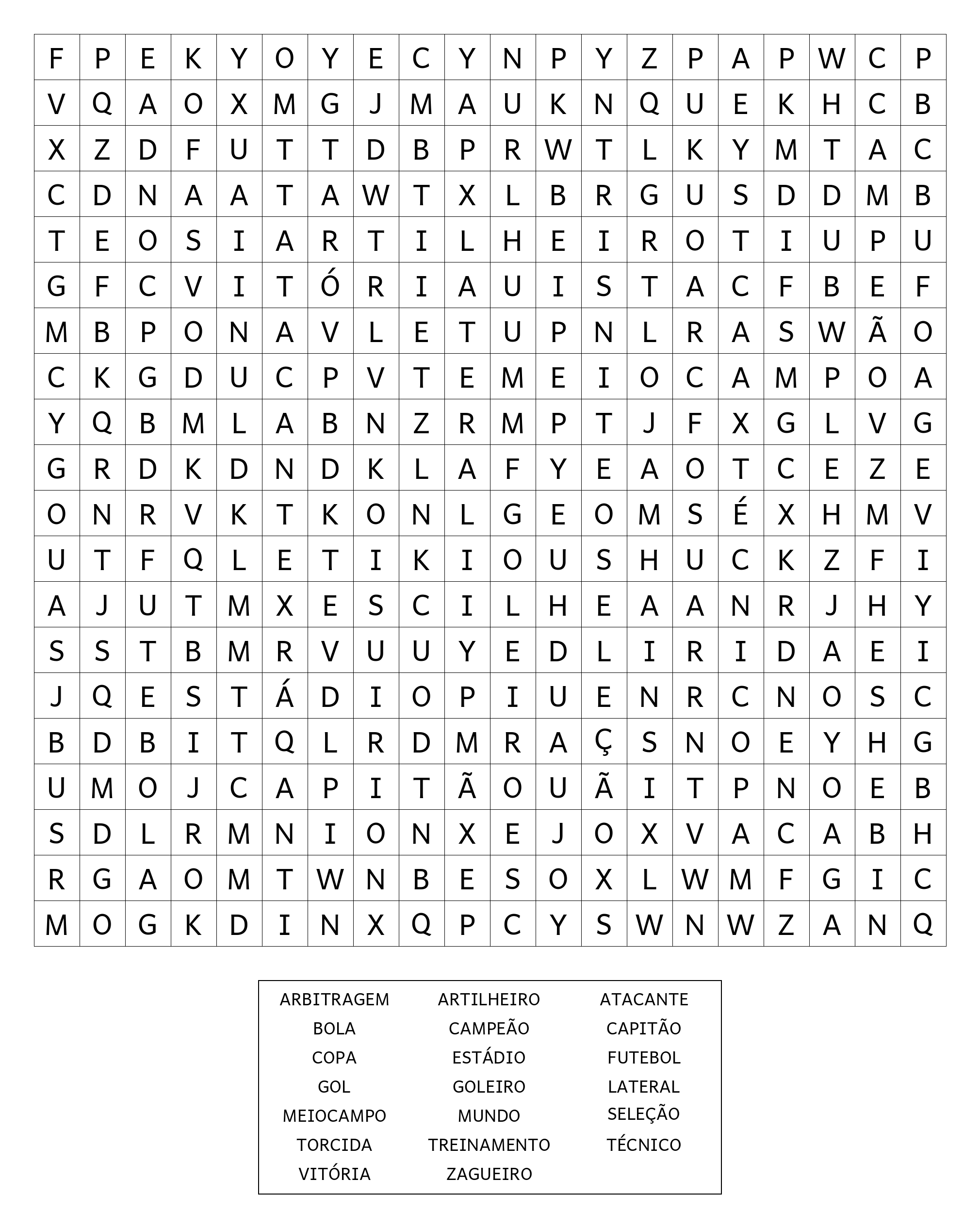 | F | P | E | K | Y | O | Y | E | C | Y | N | P | Y | Z | P | A | P | W | C | P |
|---|---|---|---|---|---|---|---|---|---|---|---|---|---|---|---|---|---|---|---|
| V | Q | A | O | X | M | G | J | M | A | U | K | N | Q | U | E | K | H | C | B |
| X | Z | D | F | U | T | T | D | B | P | R | W | T | L | K | Y | M | T | A | C |
| C | D | N | A | A | T | A | W | T | X | L | B | R | G | U | S | D | D | M | B |
| T | E | O | S | I | A | R | T | I | L | H | E | I | R | O | T | I | U | P | U |
| G | F | C | V | I | T | Ó | R | I | A | U | I | S | T | A | C | F | B | E | F |
| M | B | P | O | N | A | V | L | E | T | U | P | N | L | R | A | S | W | Ã | O |
| C | K | G | D | U | C | P | V | T | E | M | E | I | O | C | A | M | P | O | A |
| Y | Q | B | M | L | A | B | N | Z | R | M | P | T | J | F | X | G | L | V | G |
| G | R | D | K | D | N | D | K | L | A | F | Y | E | A | O | T | C | E | Z | E |
| O | N | R | V | K | T | K | O | N | L | G | E | O | M | S | É | X | H | M | V |
| U | T | F | Q | L | E | T | I | K | I | O | U | S | H | U | C | K | Z | F | I |
| A | J | U | T | M | X | E | S | C | I | L | H | E | A | A | N | R | J | H | Y |
| S | S | T | B | M | R | V | U | U | Y | E | D | L | I | R | I | D | A | E | I |
| J | Q | E | S | T | Á | D | I | O | P | I | U | E | N | R | C | N | O | S | C |
| B | D | B | I | T | Q | L | R | D | M | R | A | Ç | S | N | O | E | Y | H | G |
| U | M | O | J | C | A | P | I | T | Ã | O | U | Ã | I | T | P | N | O | E | B |
| S | D | L | R | M | N | I | O | N | X | E | J | O | X | V | A | C | A | B | H |
| R | G | A | O | M | T | W | N | B | E | S | O | X | L | W | M | F | G | I | C |
| M | O | G | K | D | I | N | X | Q | P | C | Y | S | W | N | W | Z | A | N | Q |

| ARBITRAGEM | ARTILHEIRO | ATACANTE |
|---|---|---|
| BOLA | CAMPEÃO | CAPITÃO |
| COPA | ESTÁDIO | FUTEBOL |
| GOL | GOLEIRO | LATERAL |
| MEIOCAMPO | MUNDO | SELEÇÃO |
| TORCIDA | TREINAMENTO | TÉCNICO |
| VITÓRIA | ZAGUEIRO | |